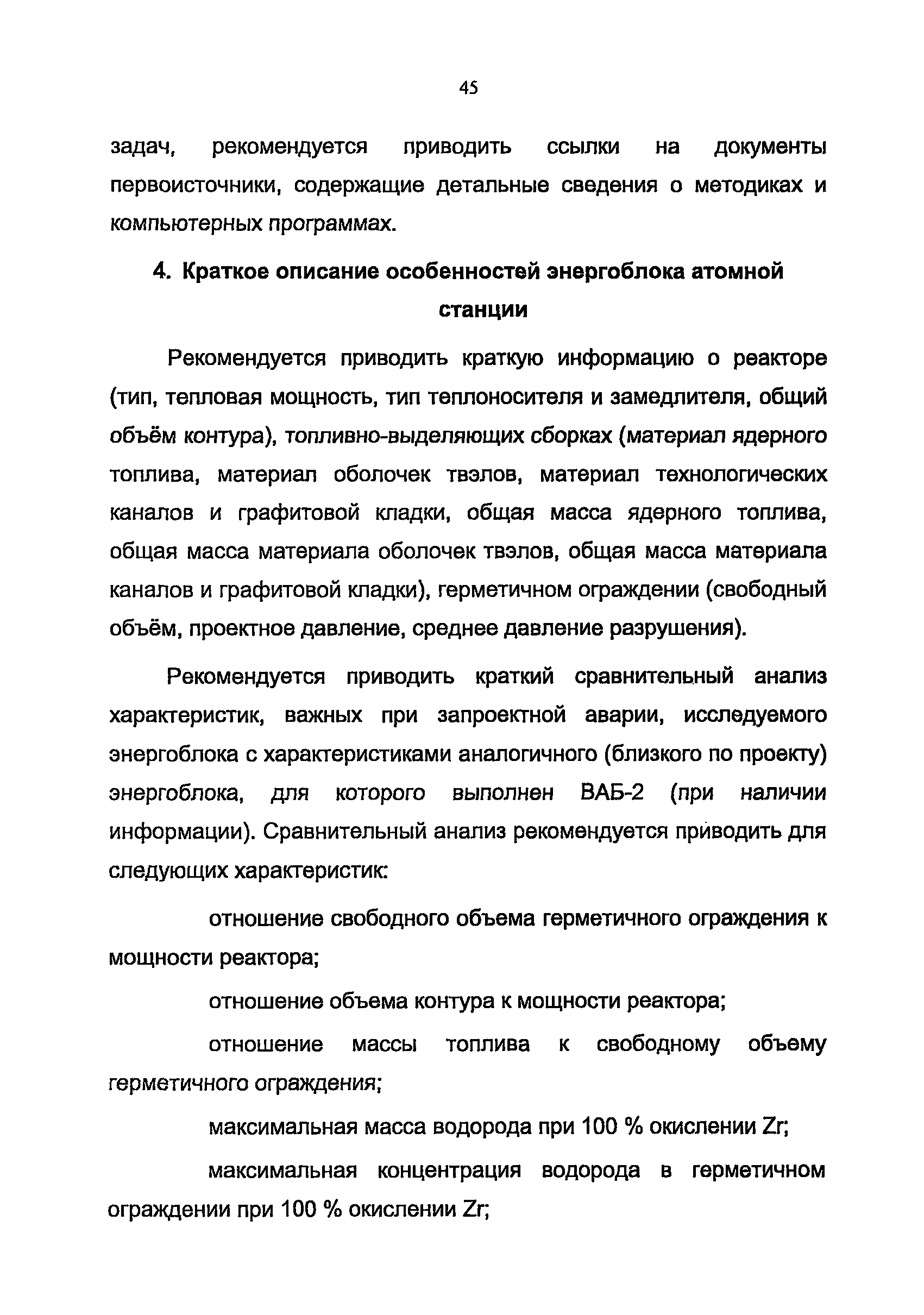 45

задач, рекомендуется приводить ссылки на документы первоисточники, содержащие детальные сведения о методиках и компьютерных программах.

4. Краткое описание особенностей энергоблока атомной станции

Рекомендуется приводить краткую информацию о реакторе (тип, тепловая мощность, тип теплоносителя и замедлителя, общий объём контура), топливно-выделяющих сборках (материал ядерного топлива, материал оболочек твэлов, материал технологических каналов и графитовой кладки, общая масса ядерного топлива, общая масса материала оболочек твэлов, общая масса материала каналов и графитовой кладки), герметичном ограждении (свободный объём, проектное давление, среднее давление разрушения).

Рекомендуется приводить краткий сравнительный анализ характеристик, важных при запроектной аварии, исследуемого энергоблока с характеристиками аналогичного (близкого по проекту) энергоблока, для которого выполнен ВАБ-2 (при наличии информации). Сравнительный анализ рекомендуется приводить для следующих характеристик:

отношение свободного объема герметичного ограждения к мощности реактора;

отношение объема контура к мощности реактора;

отношение массы топлива к свободному объему герметичного ограждения;

максимальная масса водорода при 100 % окислении Zr;

максимальная концентрация водорода в герметичном ограждении при 100 % окислении Zr;